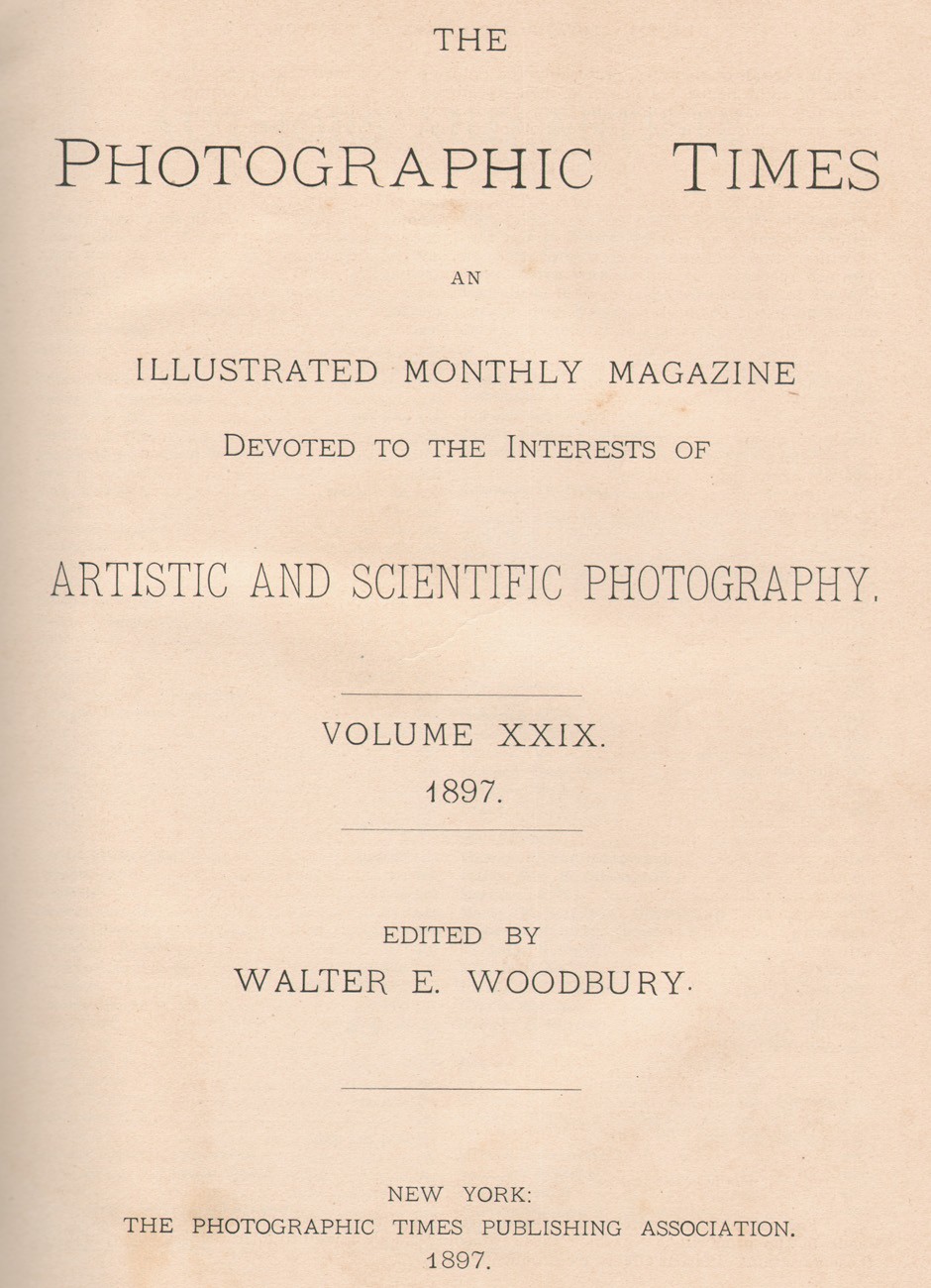 THE

PHOTOGRAPHIC TIMES

AN

ILLUSTRATED MONTHLY MAGAZINE

DEVOTED TO THE INTERESTS OF

ARTISTIC AND SCIENTIFIC PHOTOGRAPHY.

VOLUME XXIX.

1897.

EDITED BY

WALTER E. WOODBURY.

NEW YORK:

THE PHOTOGRAPHIC TIMES PUBLISHING ASSOCIATION.

1897.